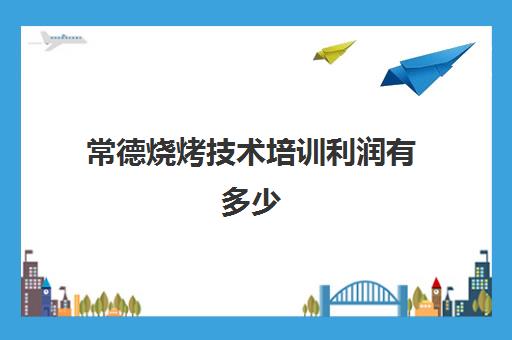 常德烧烤技术培训利润有多少